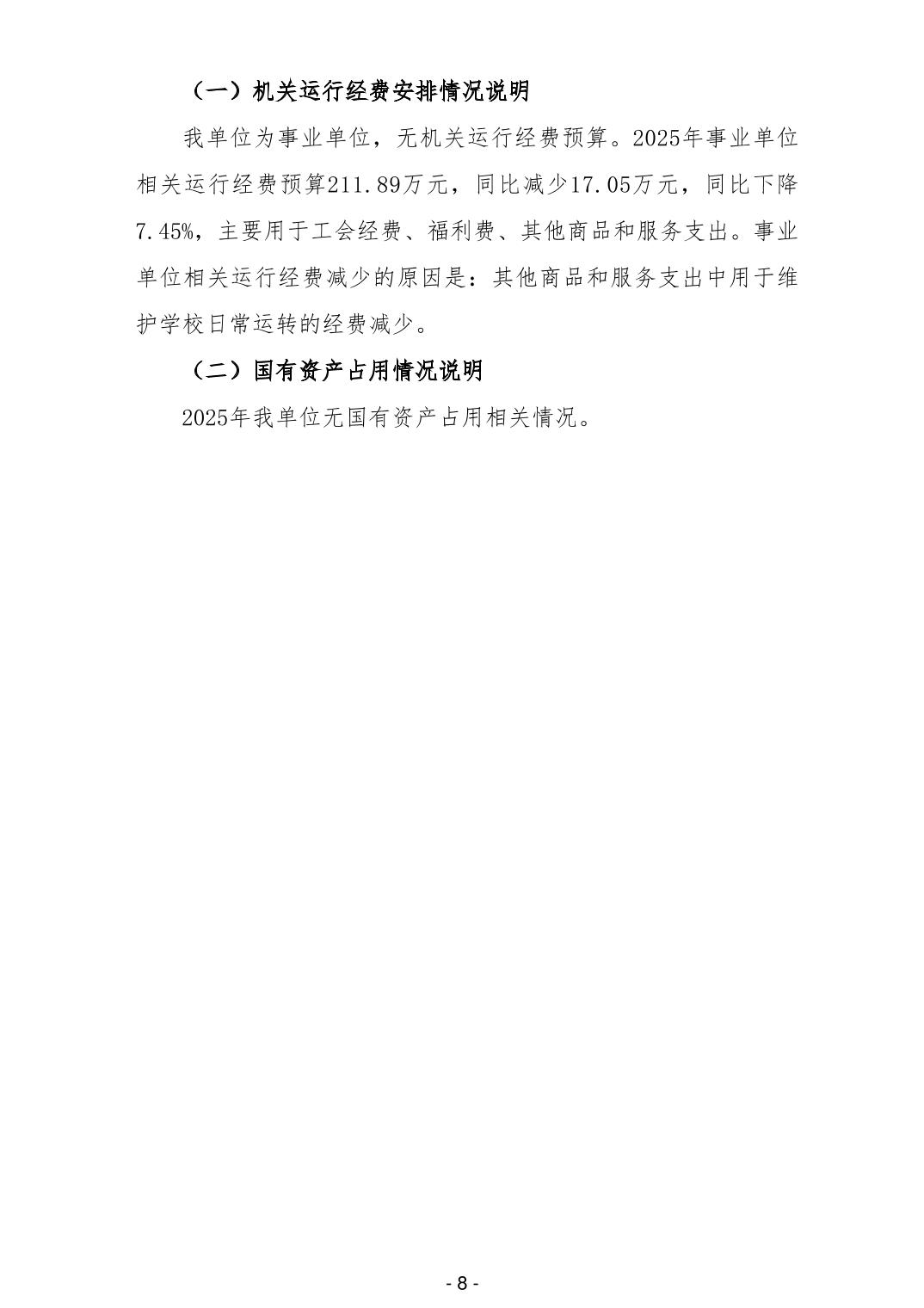 （一）机关运行经费安排情况说明

我单位为事业单位，无机关运行经费预算。2025年事业单位相关运行经费预算211.89万元，同比减少17.05万元，同比下降7.45%，主要用于工会经费、福利费、其他商品和服务支出。事业单位相关运行经费减少的原因是：其他商品和服务支出中用于维护学校日常运转的经费减少。

（二）国有资产占用情况说明

2025年我单位无国有资产占用相关情况。

- 8 -